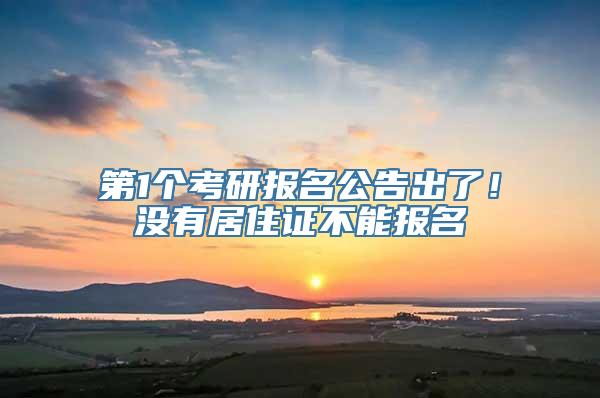 第1个考研报名公告出了！
没有居住证不能报名